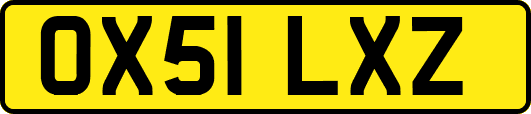 OX51 LXZ